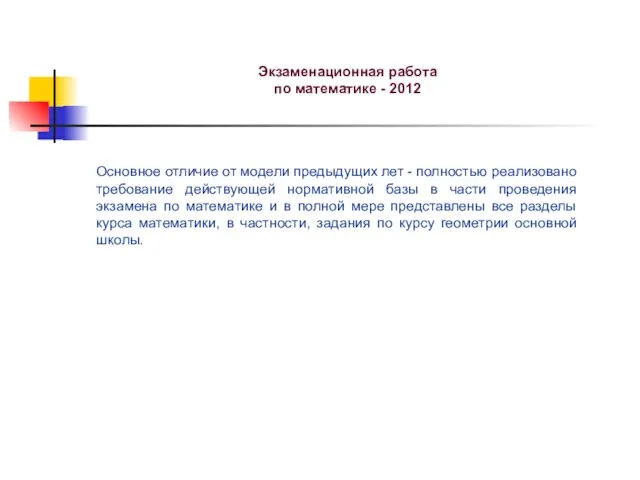 Экзаменационная работа
по математике - 2012

Основное отличие от модели предыдущих лет - полностью реализовано требование действующей нормативной базы в части проведения экзамена по математике и в полной мере представлены все разделы курса математики, в частности, задания по курсу геометрии основной школы.